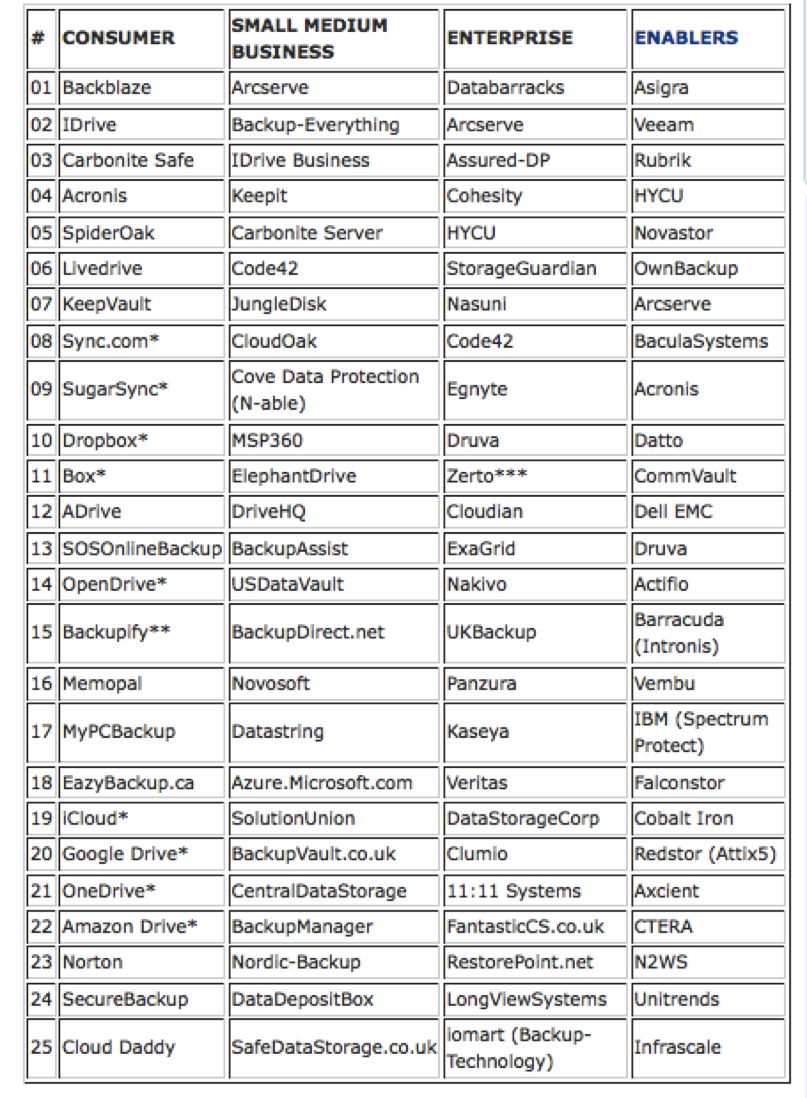 | # | CONSUMER | SMALL MEDIUM BUSINESS | ENTERPRISE | ENABLERS |
|---|---|---|---|---|
| 01 | Backblaze | Arcserve | Databarracks | Asigra |
| 02 | IDrive | Backup-Everything | Arcserve | Veeam |
| 03 | Carbonite Safe | IDrive Business | Assured-DP | Rubrik |
| 04 | Acronis | Keepit | Cohesity | HYCU |
| 05 | SpiderOak | Carbonite Server | HYCU | Novastor |
| 06 | Livedrive | Code42 | StorageGuardian | OwnBackup |
| 07 | KeepVault | JungleDisk | Nasuni | Arcserve |
| 08 | Sync.com* | CloudOak | Code42 | BaculaSystems |
| 09 | SugarSync* | Cove Data Protection (N-able) | Egnyte | Acronis |
| 10 | Dropbox* | MSP360 | Druva | Datto |
| 11 | Box* | ElephantDrive | Zerto*** | CommVault |
| 12 | ADrive | DriveHQ | Cloudian | Dell EMC |
| 13 | SOSOnlineBackup | BackupAssist | ExaGrid | Druva |
| 14 | OpenDrive* | USDataVault | Nakivo | Actifio |
| 15 | Backupify** | BackupDirect.net | UKBackup | Barracuda (Intronis) |
| 16 | Memopal | Novosoft | Panzura | Vembu |
| 17 | MyPCBackup | Datastring | Kaseya | IBM (Spectrum Protect) |
| 18 | EazyBackup.ca | Azure.Microsoft.com | Veritas | Falconstor |
| 19 | iCloud* | SolutionUnion | DataStorageCorp | Cobalt Iron |
| 20 | Google Drive* | BackupVault.co.uk | Clumio | Redstor (Attix5) |
| 21 | OneDrive* | CentralDataStorage | 11:11 Systems | Axcient |
| 22 | Amazon Drive* | BackupManager | FantasticCS.co.uk | CTERA |
| 23 | Norton | Nordic-Backup | RestorePoint.net | N2WS |
| 24 | SecureBackup | DataDepositBox | LongViewSystems | Unitrends |
| 25 | Cloud Daddy | SafeDataStorage.co.uk | iomart (Backup-Technology) | Infrascale |